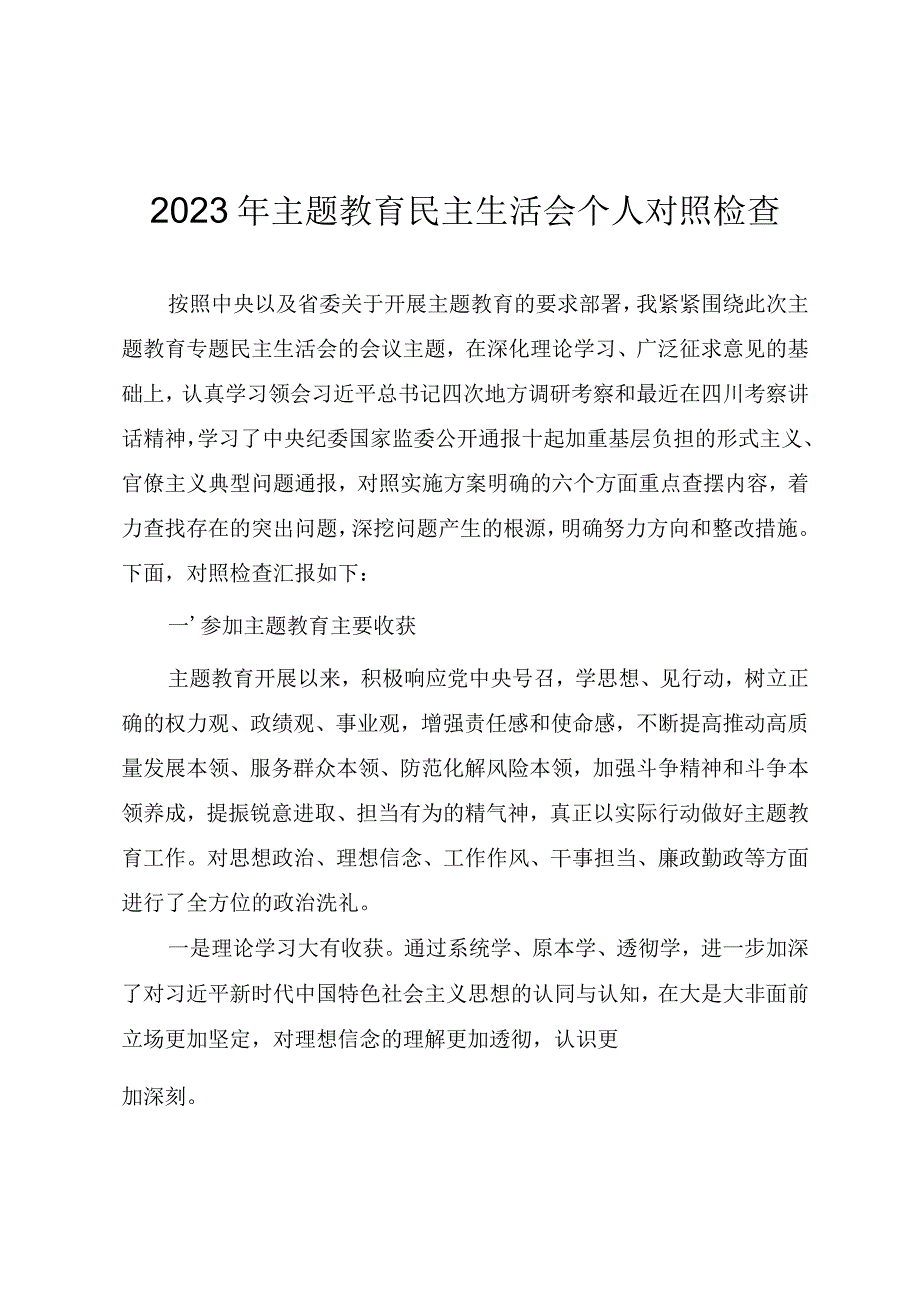 2023年主题教育民主生活会个人对照检查

按照中央以及省委关于开展主题教育的要求部署，我紧紧围绕此次主题教育专题民主生活会的会议主题，在深化理论学习、广泛征求意见的基础上，认真学习领会习近平总书记四次地方调研考察和最近在四川考察讲话精神，学习了中央纪委国家监委公开通报十起加重基层负担的形式主义、官僚主义典型问题通报，对照实施方案明确的六个方面重点查摆内容，着力查找存在的突出问题，深挖问题产生的根源，明确努力方向和整改措施。下面，对照检查汇报如下：

一’参加主题教育主要收获

主题教育开展以来，积极响应党中央号召，学思想、见行动，树立正确的权力观、政绩观、事业观，增强责任感和使命感，不断提高推动高质量发展本领、服务群众本领、防范化解风险本领，加强斗争精神和斗争本领养成，提振锐意进取、担当有为的精气神，真正以实际行动做好主题教育工作。对思想政治、理想信念、工作作风、干事担当、廉政勤政等方面进行了全方位的政治洗礼。

一是理论学习大有收获。通过系统学、原本学、透彻学，进一步加深了对习近平新时代中国特色社会主义思想的认同与认知，在大是大非面前立场更加坚定，对理想信念的理解更加透彻，认识更

加深刻。